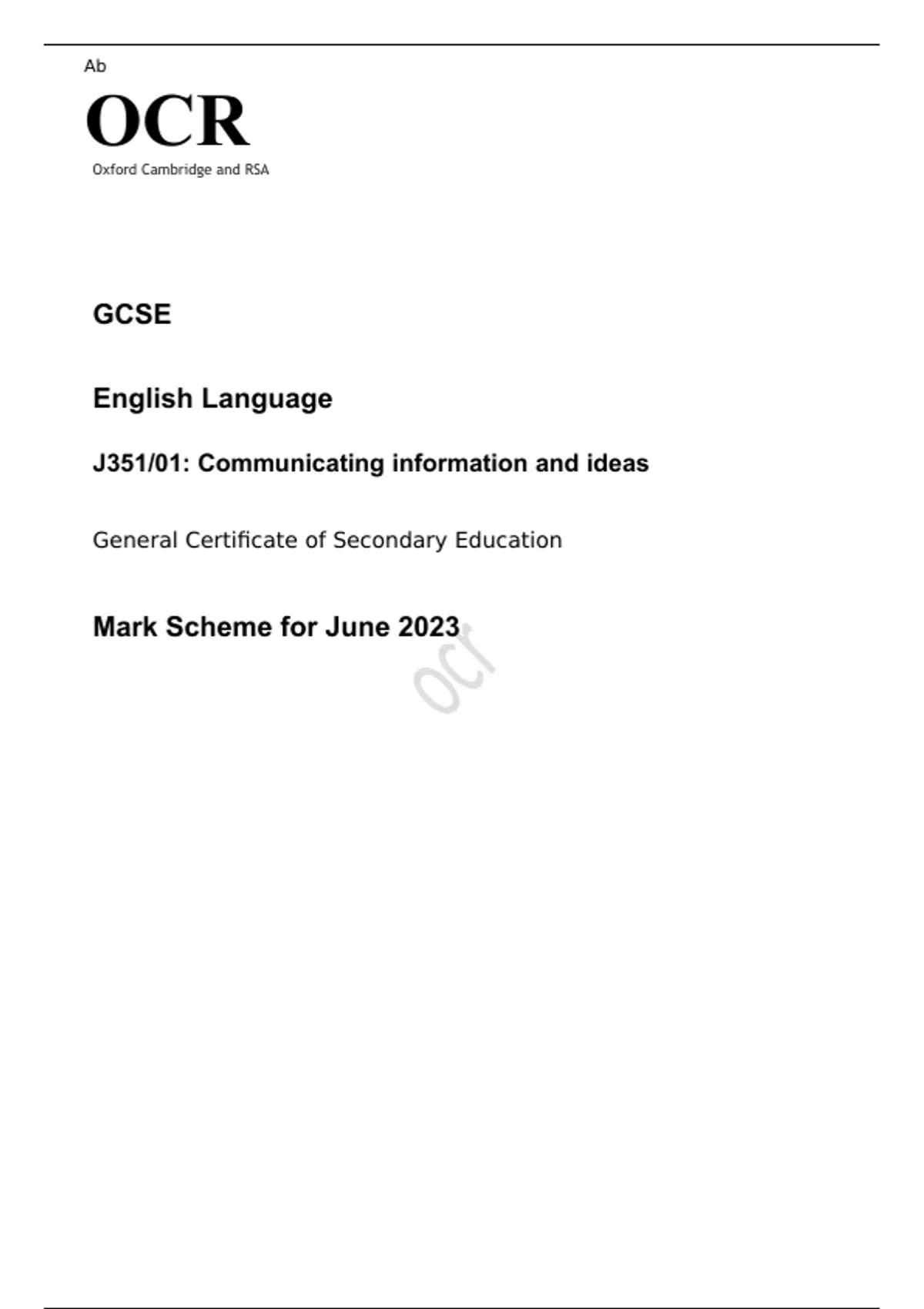 Ab

OCR
Oxford Cambridge and RSA

GCSE

English Language

J351/01: Communicating information and ideas

General Certificate of Secondary Education

Mark Scheme for June 2023

ocr